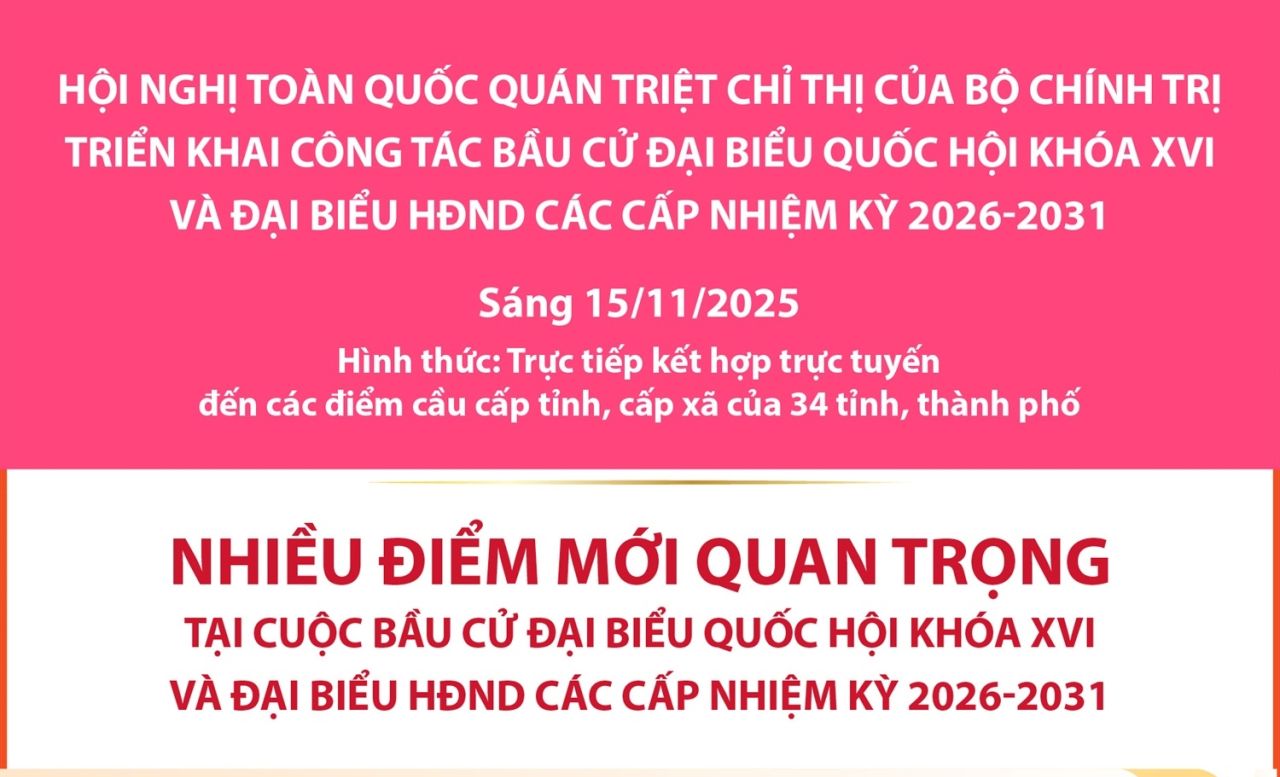 HỘI NGHỊ TOÀN QUỐC QUÁN TRIỆT CHỈ THỊ CỦA BỘ CHÍNH TRỊ TRIỂN KHAI CÔNG TÁC BẦU CỬ ĐẠI BIỂU QUỐC HỘI KHÓA XVI VÀ ĐẠI BIỂU HĐND CÁC CẤP NHIỆM KỲ 2026-2031

Sáng 15/11/2025

Hình thức: Trực tiếp kết hợp trực tuyến đến các điểm cầu cấp tỉnh, cấp xã của 34 tỉnh, thành phố

NHIỀU ĐIỂM MỚI QUAN TRỌNG
TẠI CUỘC BẦU CỬ ĐẠI BIỂU QUỐC HỘI KHÓA XVI VÀ ĐẠI BIỂU HĐND CÁC CẤP NHIỆM KỲ 2026-2031